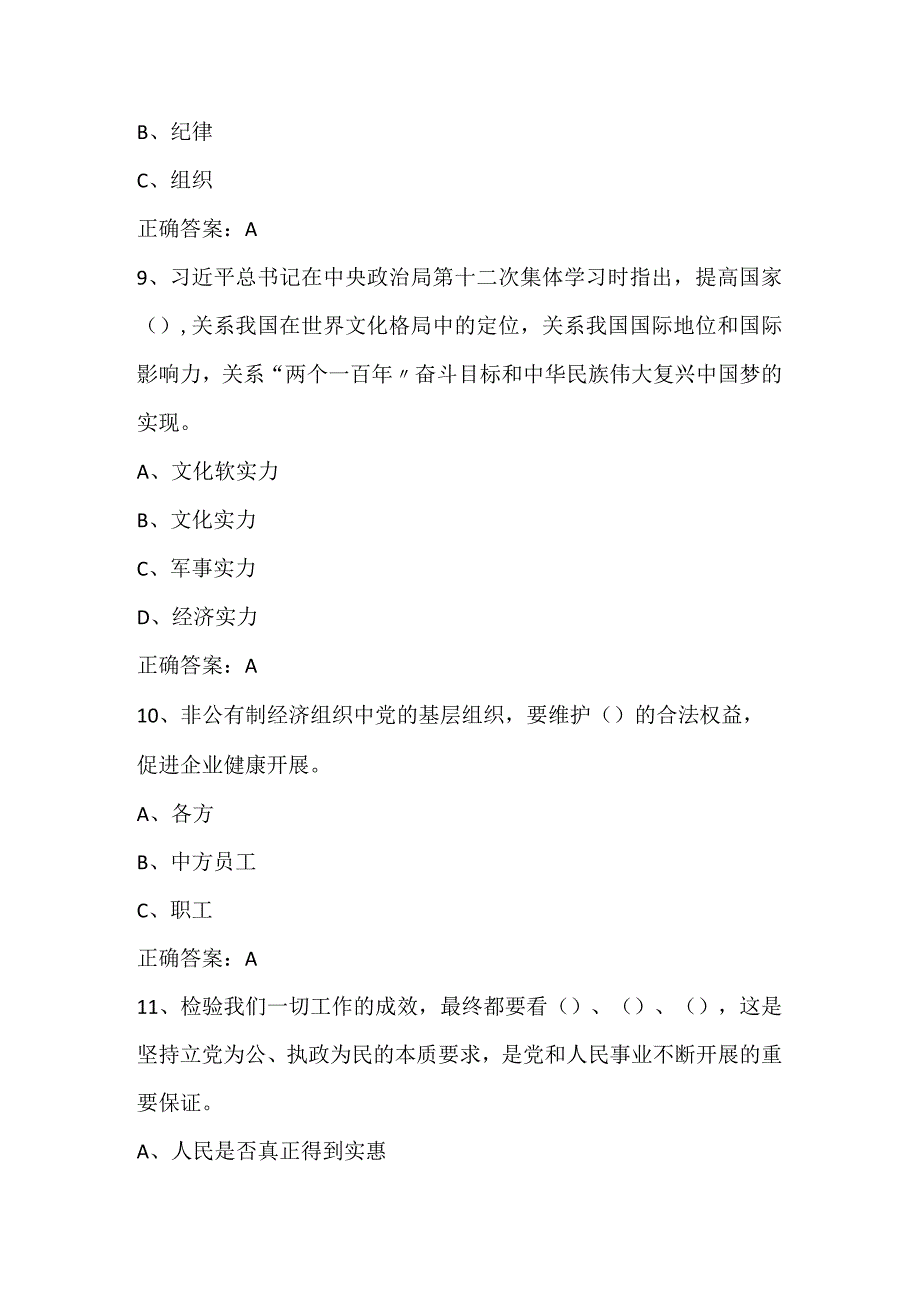 B、纪律

C、组织

正确答案：A

9、习近平总书记在中央政治局第十二次集体学习时指出，提高国家（），关系我国在世界文化格局中的定位，关系我国国际地位和国际影响力，关系“两个一百年〃奋斗目标和中华民族伟大复兴中国梦的实现。

A、文化软实力

B、文化实力

C、军事实力

D、经济实力

正确答案：A

10、非公有制经济组织中党的基层组织，要维护（）的合法权益，促进企业健康开展。

A、各方

B、中方员工

C、职工

正确答案：A

11、检验我们一切工作的成效，最终都要看（）、（）、（），这是坚持立党为公、执政为民的本质要求，是党和人民事业不断开展的重要保证。

A、人民是否真正得到实惠